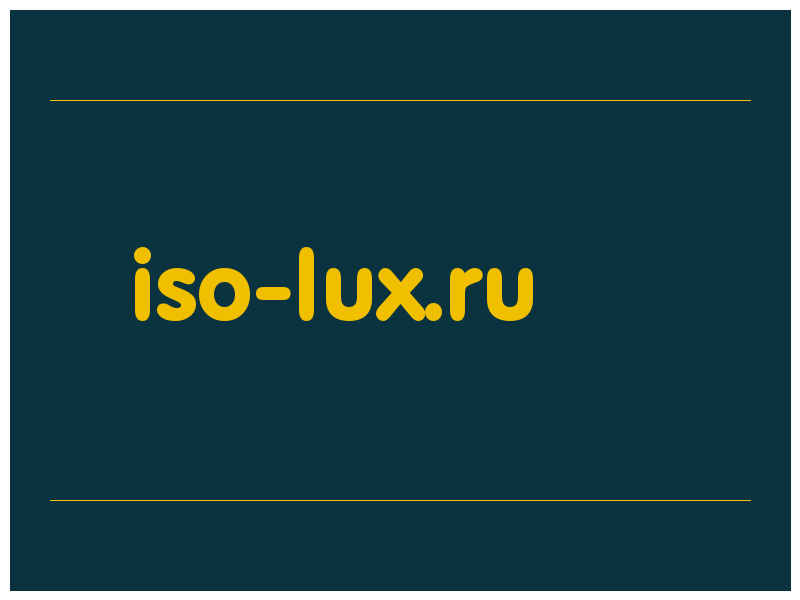 iso-lux.ru